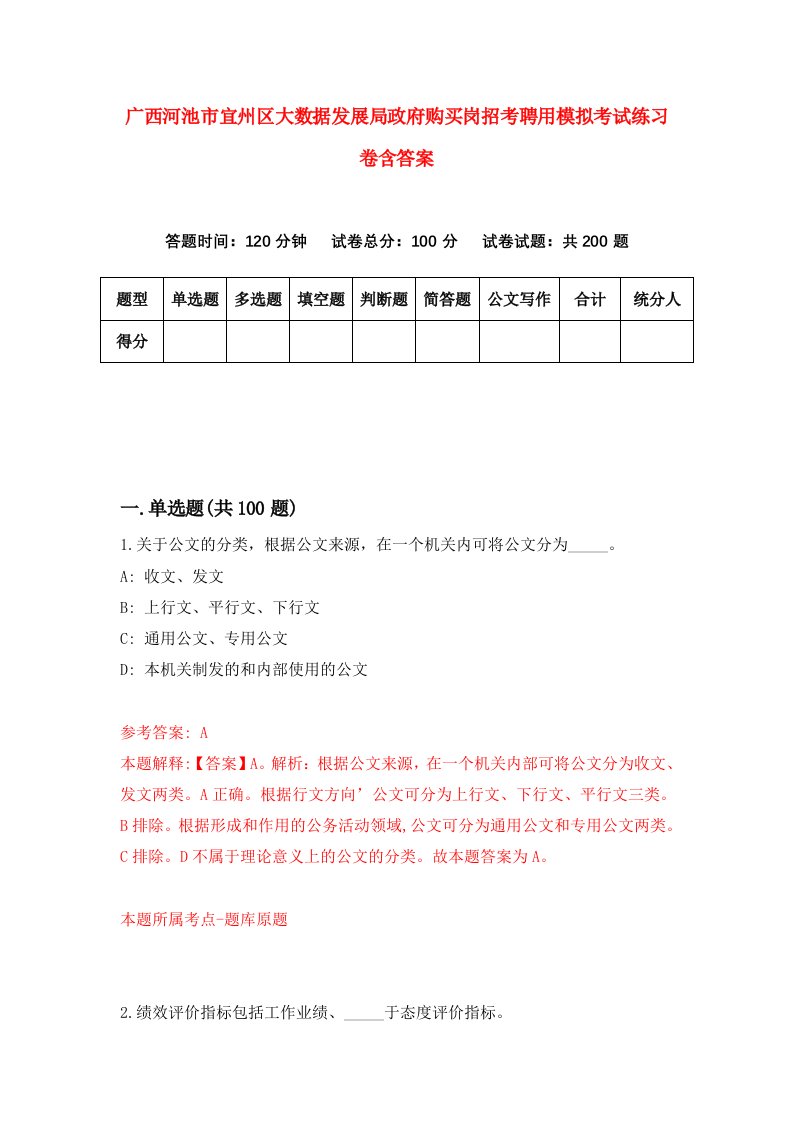 广西河池市宜州区大数据发展局政府购买岗招考聘用模拟考试练习卷含答案

答题时间：120 分钟　试卷总分：100 分　试卷试题：共 200 题

| 题型 | 单选题 | 多选题 | 填空题 | 判断题 | 简答题 | 公文写作 | 合计 | 统分人 |
|---|---|---|---|---|---|---|---|---|
| 得分 | | | | | | | | |

一.单选题(共 100 题)

1.关于公文的分类，根据公文来源，在一个机关内可将公文分为_____。

A: 收文、发文

B: 上行文、平行文、下行文

C: 通用公文、专用公文

D: 本机关制发的和内部使用的公文

参考答案: A

本题解释:【答案】A。解析：根据公文来源，在一个机关内部可将公文分为收文、发文两类。A 正确。根据行文方向’公文可分为上行文、下行文、平行文三类。B 排除。根据形成和作用的公务活动领域,公文可分为通用公文和专用公文两类。C 排除。D 不属于理论意义上的公文的分类。故本题答案为 A。

本题所属考点-题库原题

2.绩效评价指标包括工作业绩、_____于态度评价指标。